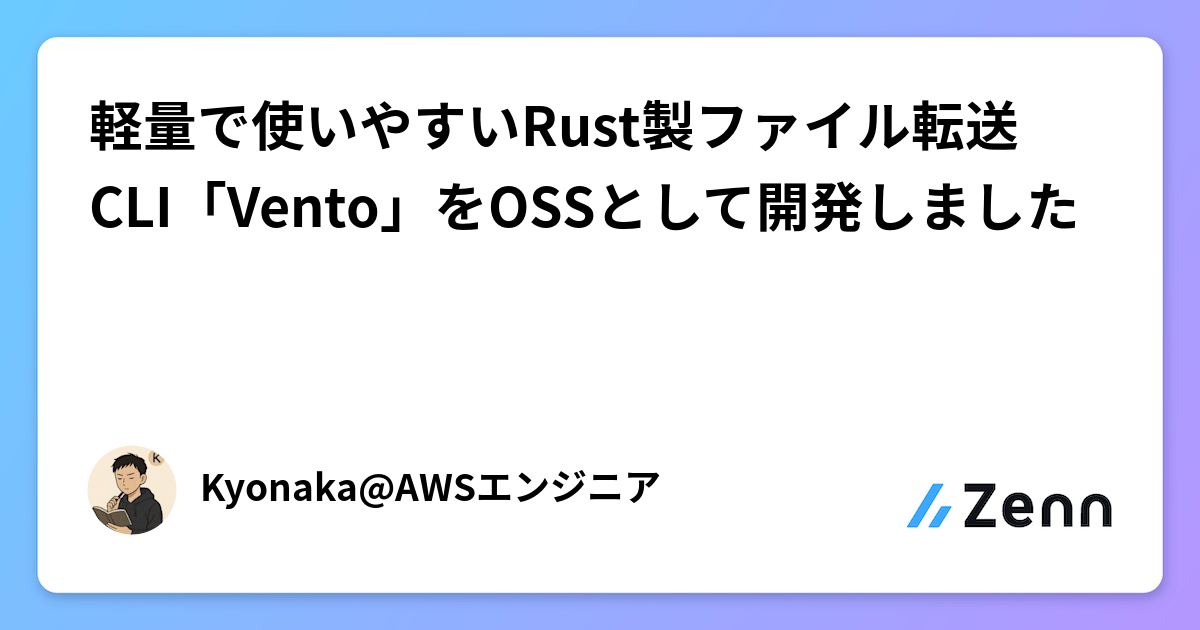 軽量で使いやすいRust製ファイル転送CLI「Vento」をOSSとして開発しました

K

Kyonaka@AWSエンジニア

Zenn